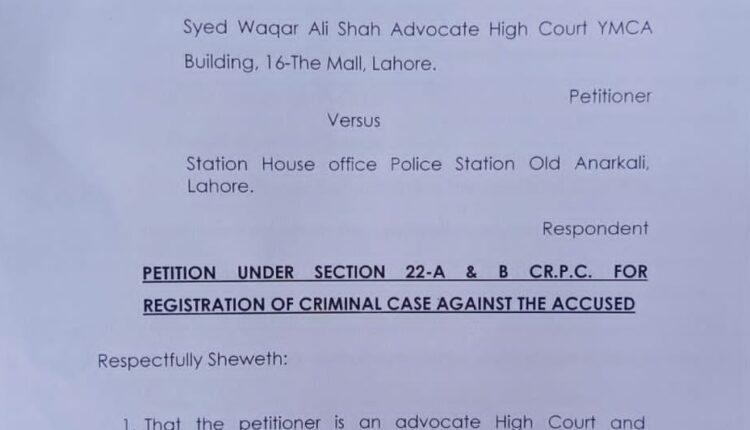 Syed Waqar Ali Shah Advocate High Court YMCA Building, 16-The Mall, Lahore.

Petitioner

Versus

Station House office Police Station Old Anarkali, Lahore.

Respondent

PETITION UNDER SECTION 22-A & B CR.P.C. FOR REGISTRATION OF CRIMINAL CASE AGAINST THE ACCUSED

Respectfully Sheweth:

1. That the petitioner is an advocate High Court and